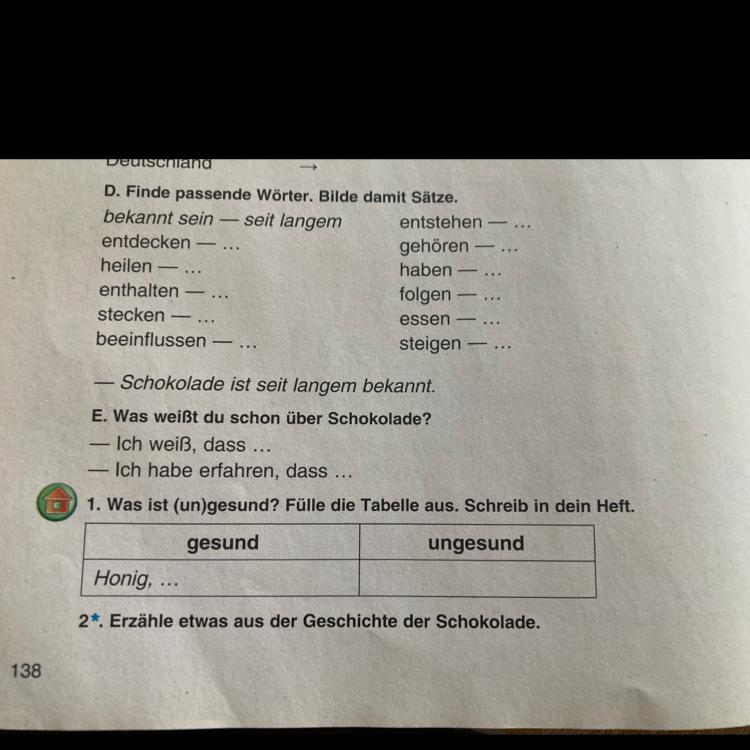 Deutschland →

D. Finde passende Wörter. Bilde damit Sätze.

bekannt sein — seit langem
entdecken — ...
heilen — ...
enthalten — ...
stecken — ...
beeinflussen — ...

entstehen — ...
gehören — ...
haben — ...
folgen — ...
essen — ...
steigen — ...

— Schokolade ist seit langem bekannt.

E. Was weißt du schon über Schokolade?
— Ich weiß, dass ...
— Ich habe erfahren, dass ...

1. Was ist (un)gesund? Fülle die Tabelle aus. Schreib in dein Heft.

| gesund | ungesund |
|---|---|
| Honig, ... | |

2*. Erzähle etwas aus der Geschichte der Schokolade.

138